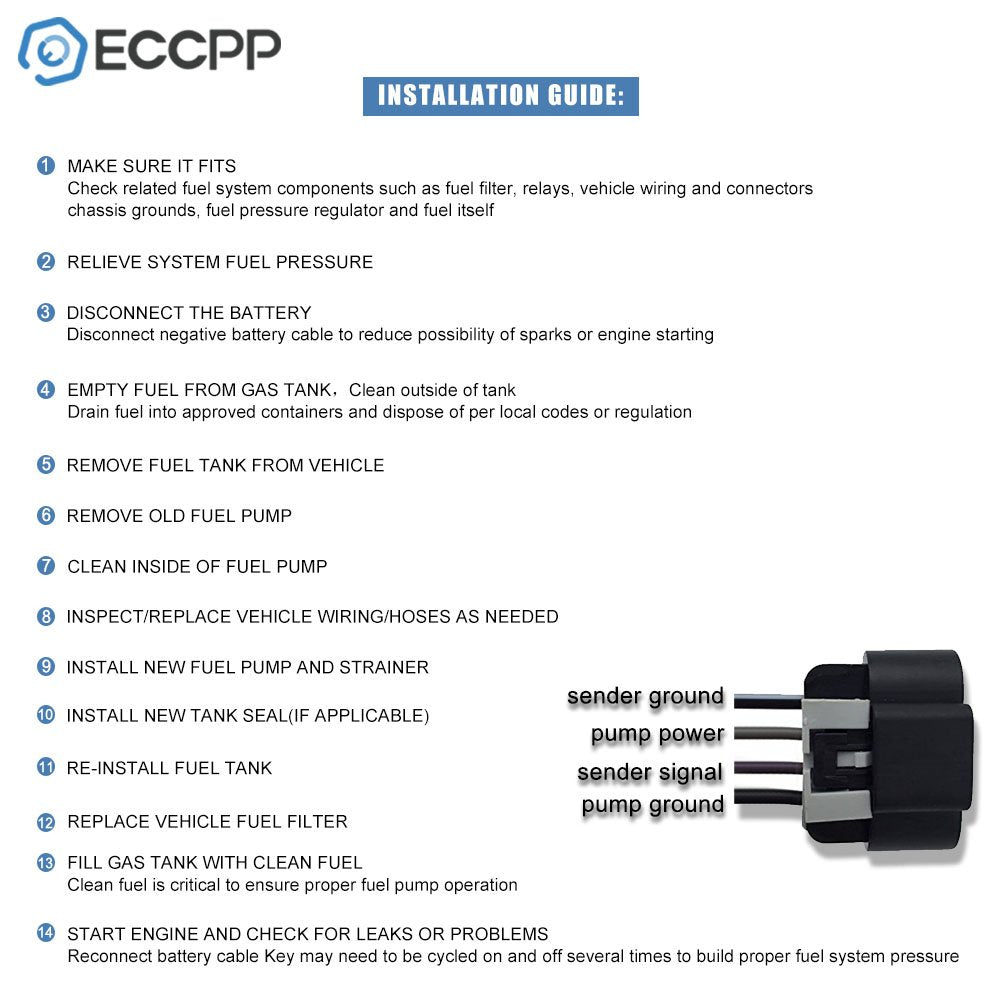 ECCPP

INSTALLATION GUIDE:

1 MAKE SURE IT FITS
Check related fuel system components such as fuel filter, relays, vehicle wiring and connectors chassis grounds, fuel pressure regulator and fuel itself

2 RELIEVE SYSTEM FUEL PRESSURE

3 DISCONNECT THE BATTERY
Disconnect negative battery cable to reduce possibility of sparks or engine starting

4 EMPTY FUEL FROM GAS TANK，Clean outside of tank
Drain fuel into approved containers and dispose of per local codes or regulation

5 REMOVE FUEL TANK FROM VEHICLE

6 REMOVE OLD FUEL PUMP

7 CLEAN INSIDE OF FUEL PUMP

8 INSPECT/REPLACE VEHICLE WIRING/HOSES AS NEEDED

9 INSTALL NEW FUEL PUMP AND STRAINER

10 INSTALL NEW TANK SEAL(IF APPLICABLE)

11 RE-INSTALL FUEL TANK

12 REPLACE VEHICLE FUEL FILTER

13 FILL GAS TANK WITH CLEAN FUEL
Clean fuel is critical to ensure proper fuel pump operation

14 START ENGINE AND CHECK FOR LEAKS OR PROBLEMS
Reconnect battery cable Key may need to be cycled on and off several times to build proper fuel system pressure

sender ground
pump power
sender signal
pump ground